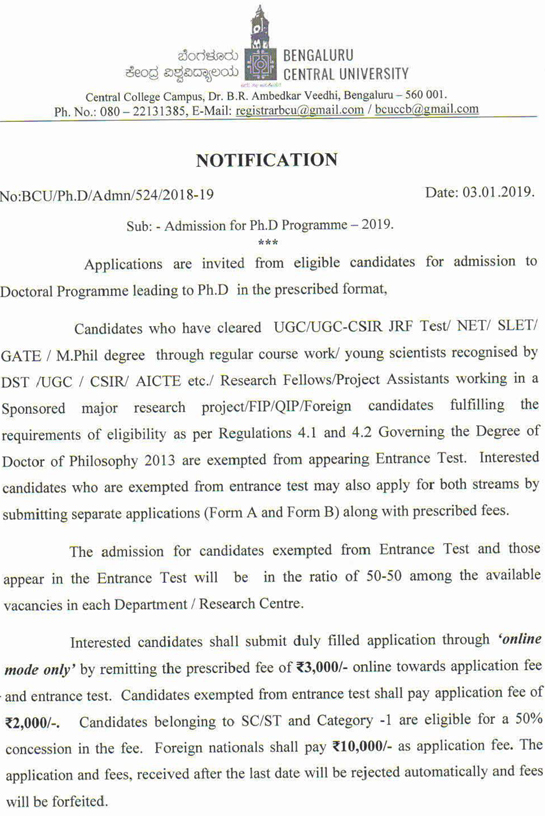 ಬೆಂಗಳೂರು ಕೇಂದ್ರ ವಿಶ್ವವಿದ್ಯಾಲಯ BENGALURU CENTRAL UNIVERSITY

Central College Campus, Dr. B.R. Ambedkar Veedhi, Bengaluru – 560 001.
Ph. No.: 080 – 22131385, E-Mail: registrarbcu@gmail.com / bcuccb@gmail.com

NOTIFICATION

No:BCU/Ph.D/Admn/524/2018-19 Date: 03.01.2019.

Sub: - Admission for Ph.D Programme – 2019.
***

Applications are invited from eligible candidates for admission to Doctoral Programme leading to Ph.D in the prescribed format,

Candidates who have cleared UGC/UGC-CSIR JRF Test/ NET/ SLET/ GATE / M.Phil degree through regular course work/ young scientists recognised by DST /UGC / CSIR/ AICTE etc./ Research Fellows/Project Assistants working in a Sponsored major research project/FIP/QIP/Foreign candidates fulfilling the requirements of eligibility as per Regulations 4.1 and 4.2 Governing the Degree of Doctor of Philosophy 2013 are exempted from appearing Entrance Test. Interested candidates who are exempted from entrance test may also apply for both streams by submitting separate applications (Form A and Form B) along with prescribed fees.

The admission for candidates exempted from Entrance Test and those appear in the Entrance Test will be in the ratio of 50-50 among the available vacancies in each Department / Research Centre.

Interested candidates shall submit duly filled application through 'online mode only' by remitting the prescribed fee of ₹3,000/- online towards application fee and entrance test. Candidates exempted from entrance test shall pay application fee of ₹2,000/-. Candidates belonging to SC/ST and Category -1 are eligible for a 50% concession in the fee. Foreign nationals shall pay ₹10,000/- as application fee. The application and fees, received after the last date will be rejected automatically and fees will be forfeited.